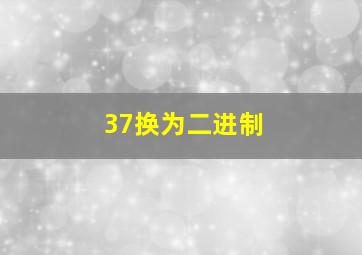 37换为二进制